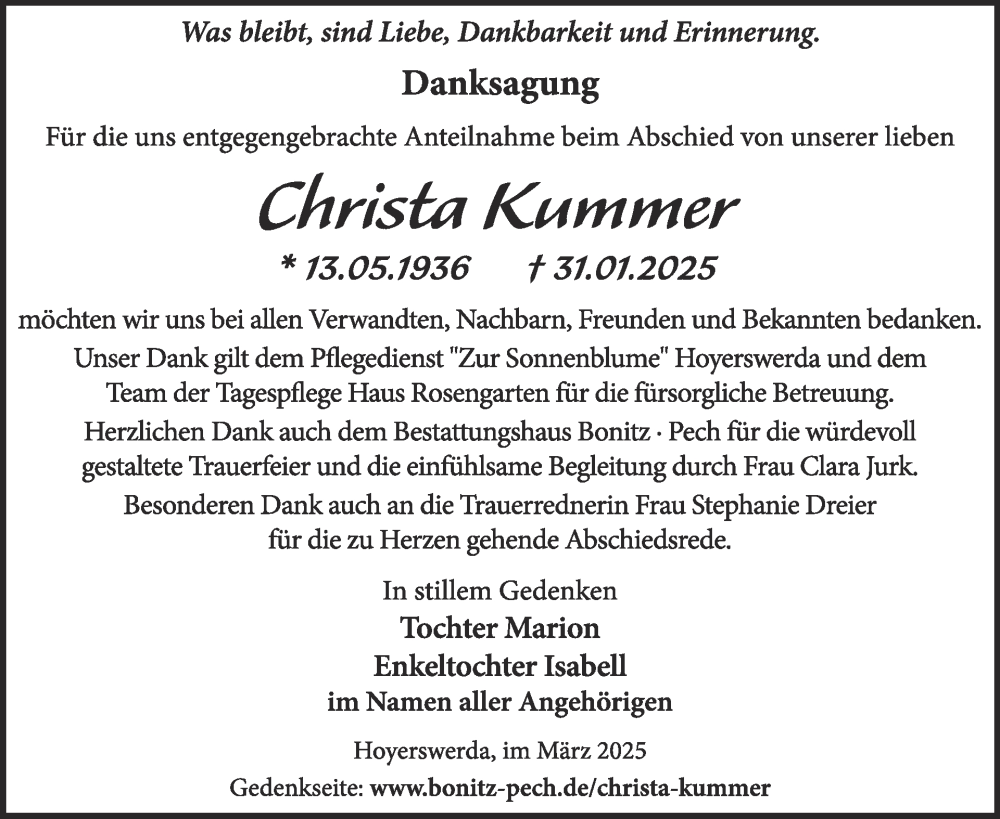 Was bleibt, sind Liebe, Dankbarkeit und Erinnerung.

Danksagung

Für die uns entgegengebrachte Anteilnahme beim Abschied von unserer lieben

Christa Kummer

* 13.05.1936 † 31.01.2025

möchten wir uns bei allen Verwandten, Nachbarn, Freunden und Bekannten bedanken. Unser Dank gilt dem Pflegedienst "Zur Sonnenblume" Hoyerswerda und dem Team der Tagespflege Haus Rosengarten für die fürsorgliche Betreuung. Herzlichen Dank auch dem Bestattungshaus Bonitz · Pech für die würdevoll gestaltete Trauerfeier und die einfühlsame Begleitung durch Frau Clara Jurk. Besonderen Dank auch an die Trauerrednerin Frau Stephanie Dreier für die zu Herzen gehende Abschiedsrede.

In stillem Gedenken
Tochter Marion
Enkeltochter Isabell
im Namen aller Angehörigen

Hoyerswerda, im März 2025

Gedenkseite: www.bonitz-pech.de/christa-kummer